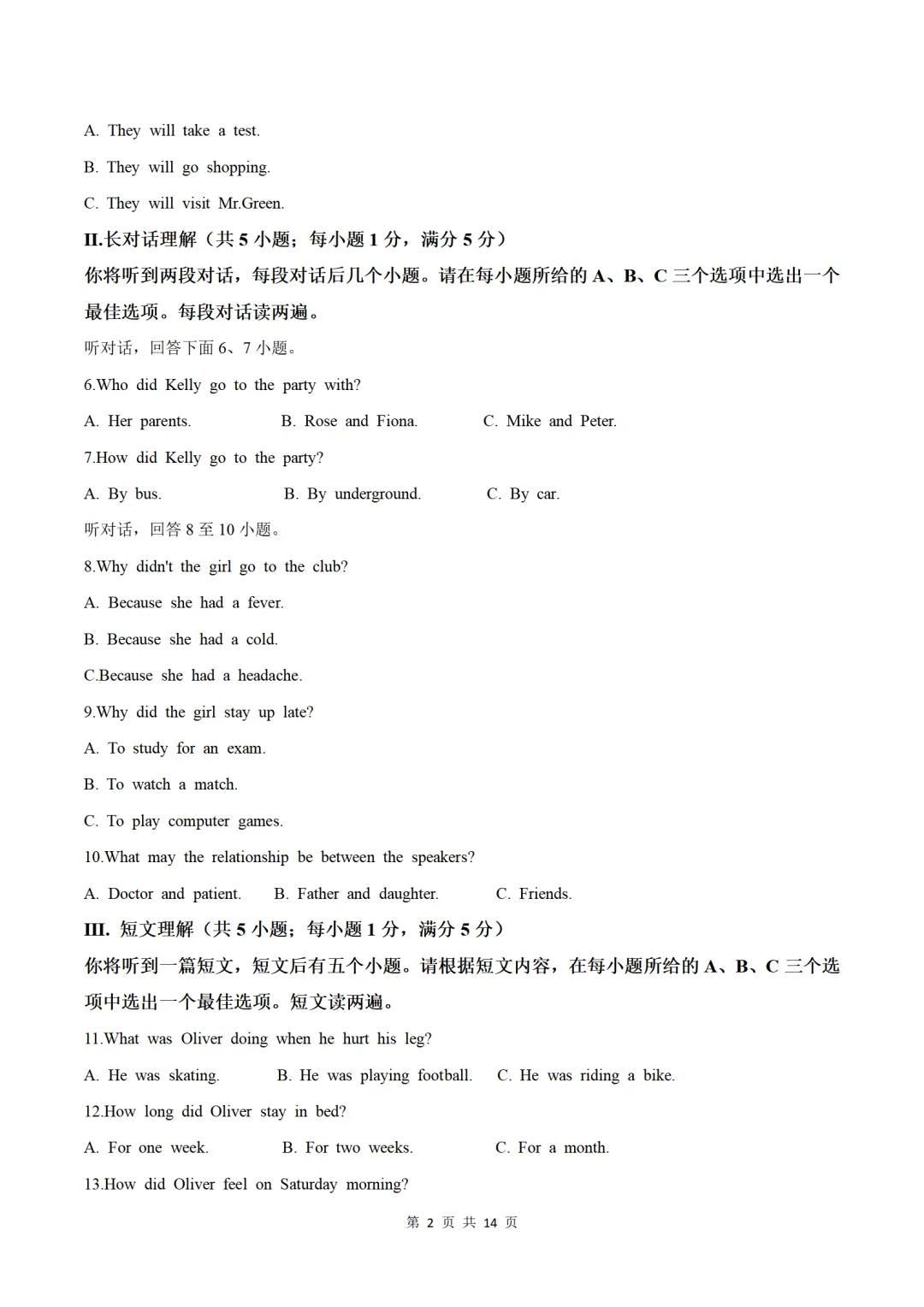 A. They will take a test.

B. They will go shopping.

C. They will visit Mr.Green.

II.长对话理解（共 5 小题；每小题 1 分，满分 5 分）

你将听到两段对话，每段对话后几个小题。请在每小题所给的 A、B、C 三个选项中选出一个最佳选项。每段对话读两遍。

听对话，回答下面 6、7 小题。

6.Who did Kelly go to the party with?

A. Her parents.　　B. Rose and Fiona.　　C. Mike and Peter.

7.How did Kelly go to the party?

A. By bus.　　B. By underground.　　C. By car.

听对话，回答 8 至 10 小题。

8.Why didn't the girl go to the club?

A. Because she had a fever.

B. Because she had a cold.

C.Because she had a headache.

9.Why did the girl stay up late?

A. To study for an exam.

B. To watch a match.

C. To play computer games.

10.What may the relationship be between the speakers?

A. Doctor and patient.　　B. Father and daughter.　　C. Friends.

III. 短文理解（共 5 小题；每小题 1 分，满分 5 分）

你将听到一篇短文，短文后有五个小题。请根据短文内容，在每小题所给的 A、B、C 三个选项中选出一个最佳选项。短文读两遍。

11.What was Oliver doing when he hurt his leg?

A. He was skating.　　B. He was playing football.　　C. He was riding a bike.

12.How long did Oliver stay in bed?

A. For one week.　　B. For two weeks.　　C. For a month.

13.How did Oliver feel on Saturday morning?

第 2 页 共 14 页